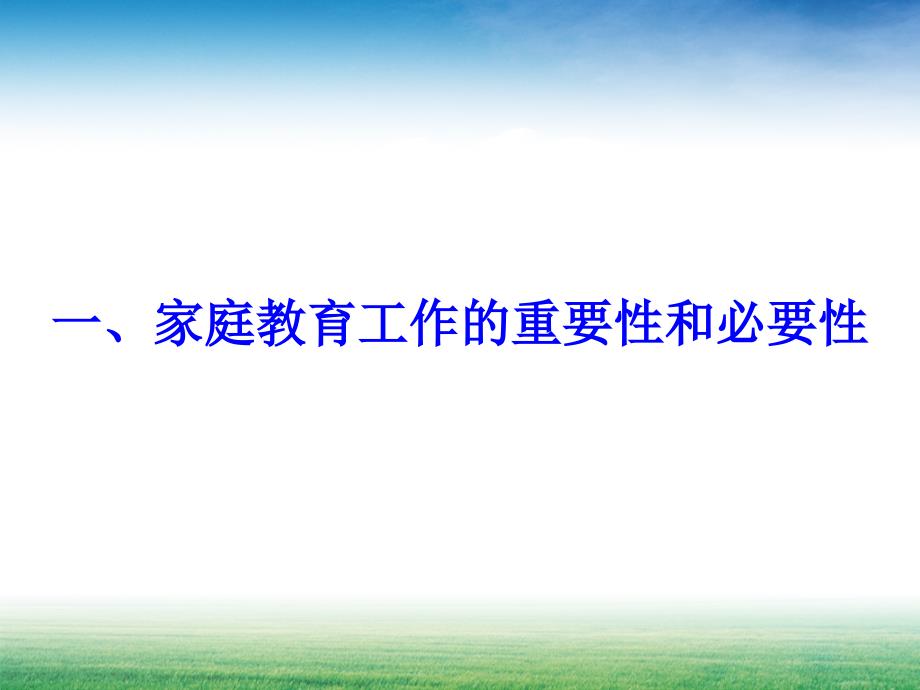 一、家庭教育工作的重要性和必要性